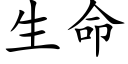 生命